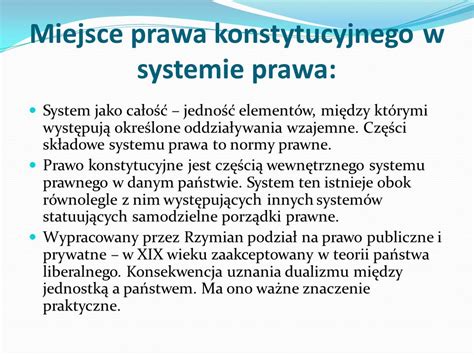 Miejsce prawa konstytucyjnego w systemie prawa:

System jako całość – jedność elementów, między którymi występują określone oddziaływania wzajemne. Części składowe systemu prawa to normy prawne.

Prawo konstytucyjne jest częścią wewnętrznego systemu prawnego w danym państwie. System ten istnieje obok równolegle z nim występujących innych systemów statuujących samodzielne porządki prawne.

Wypracowany przez Rzymian podział na prawo publiczne i prywatne – w XIX wieku zaakceptowany w teorii państwa liberalnego. Konsekwencja uznania dualizmu między jednostką a państwem. Ma ono ważne znaczenie praktyczne.